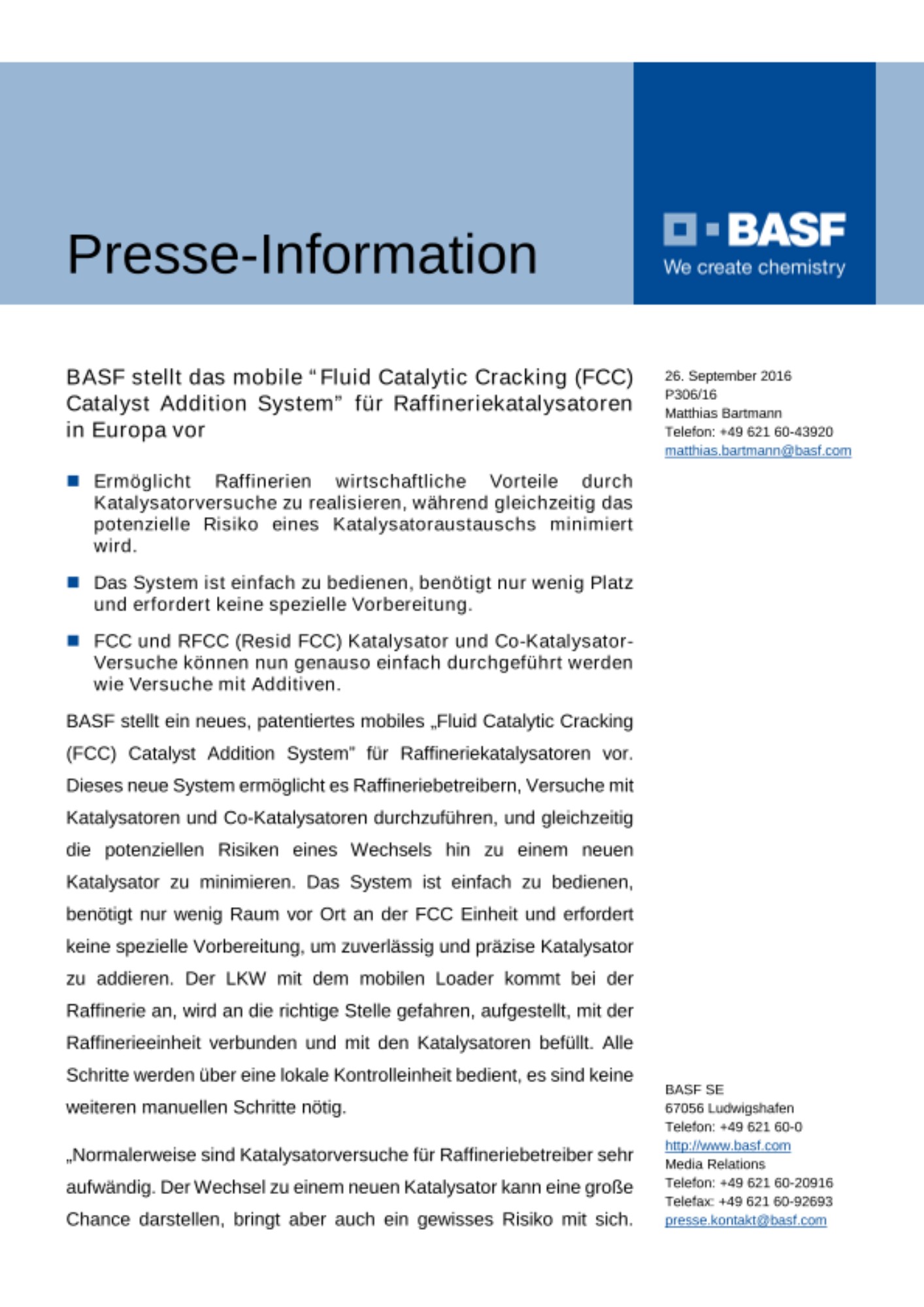 Presse-Information

BASF
We create chemistry

BASF stellt das mobile “Fluid Catalytic Cracking (FCC) Catalyst Addition System” für Raffineriekatalysatoren in Europa vor

■ Ermöglicht Raffinerien wirtschaftliche Vorteile durch Katalysatorversuche zu realisieren, während gleichzeitig das potenzielle Risiko eines Katalysatoraustauschs minimiert wird.

■ Das System ist einfach zu bedienen, benötigt nur wenig Platz und erfordert keine spezielle Vorbereitung.

■ FCC und RFCC (Resid FCC) Katalysator und Co-Katalysator-Versuche können nun genauso einfach durchgeführt werden wie Versuche mit Additiven.

BASF stellt ein neues, patentiertes mobiles „Fluid Catalytic Cracking (FCC) Catalyst Addition System“ für Raffineriekatalysatoren vor. Dieses neue System ermöglicht es Raffineriebetreibern, Versuche mit Katalysatoren und Co-Katalysatoren durchzuführen, und gleichzeitig die potenziellen Risiken eines Wechsels hin zu einem neuen Katalysator zu minimieren. Das System ist einfach zu bedienen, benötigt nur wenig Raum vor Ort an der FCC Einheit und erfordert keine spezielle Vorbereitung, um zuverlässig und präzise Katalysator zu addieren. Der LKW mit dem mobilen Loader kommt bei der Raffinerie an, wird an die richtige Stelle gefahren, aufgestellt, mit der Raffinerieeinheit verbunden und mit den Katalysatoren befüllt. Alle Schritte werden über eine lokale Kontrolleinheit bedient, es sind keine weiteren manuellen Schritte nötig.

„Normalerweise sind Katalysatorversuche für Raffineriebetreiber sehr aufwändig. Der Wechsel zu einem neuen Katalysator kann eine große Chance darstellen, bringt aber auch ein gewisses Risiko mit sich.

26. September 2016
P306/16
Matthias Bartmann
Telefon: +49 621 60-43920
matthias.bartmann@basf.com

BASF SE
67056 Ludwigshafen
Telefon: +49 621 60-0
http://www.basf.com
Media Relations
Telefon: +49 621 60-20916
Telefax: +49 621 60-92693
presse.kontakt@basf.com